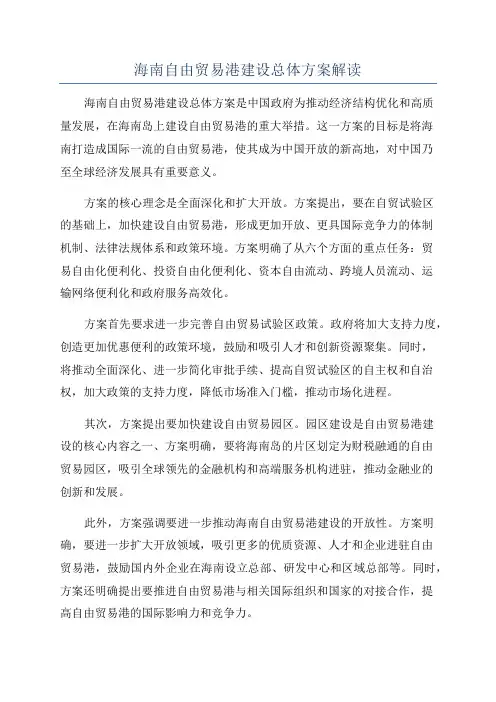 海南自由贸易港建设总体方案解读

海南自由贸易港建设总体方案是中国政府为推动经济结构优化和高质量发展，在海南岛上建设自由贸易港的重大举措。这一方案的目标是将海南打造成国际一流的自由贸易港，使其成为中国开放的新高地，对中国乃至全球经济发展具有重要意义。

方案的核心理念是全面深化和扩大开放。方案提出，要在自贸试验区的基础上，加快建设自由贸易港，形成更加开放、更具国际竞争力的体制机制、法律法规体系和政策环境。方案明确了从六个方面的重点任务：贸易自由化便利化、投资自由化便利化、资本自由流动、跨境人员流动、运输网络便利化和政府服务高效化。

方案首先要求进一步完善自由贸易试验区政策。政府将加大支持力度，创造更加优惠便利的政策环境，鼓励和吸引人才和创新资源聚集。同时，将推动全面深化、进一步简化审批手续、提高自贸试验区的自主权和自治权，加大政策的支持力度，降低市场准入门槛，推动市场化进程。

其次，方案提出要加快建设自由贸易园区。园区建设是自由贸易港建设的核心内容之一、方案明确，要将海南岛的片区划定为财税融通的自由贸易园区，吸引全球领先的金融机构和高端服务机构进驻，推动金融业的创新和发展。

此外，方案强调要进一步推动海南自由贸易港建设的开放性。方案明确，要进一步扩大开放领域，吸引更多的优质资源、人才和企业进驻自由贸易港，鼓励国内外企业在海南设立总部、研发中心和区域总部等。同时，方案还明确提出要推进自由贸易港与相关国际组织和国家的对接合作，提高自由贸易港的国际影响力和竞争力。